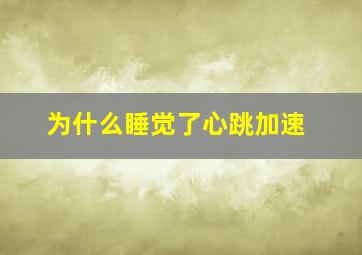 为什么睡觉了心跳加速